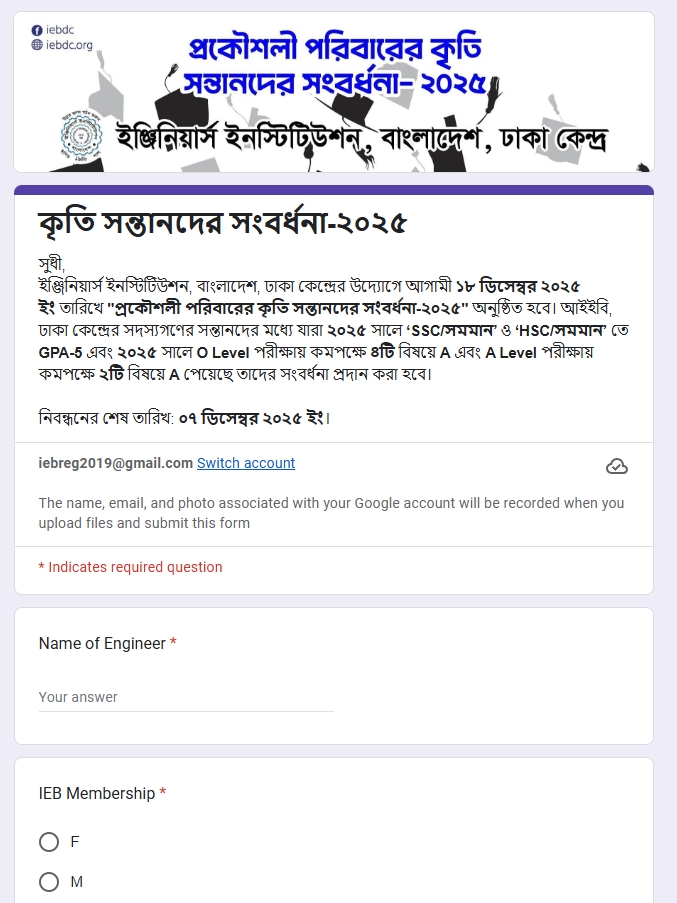 iebdc
iebdc.org

প্রকৌশলী পরিবারের কৃতি সন্তানদের সংবর্ধনা- ২০২৫

ইঞ্জিনিয়ার্স ইনস্টিটিউশন, বাংলাদেশ, ঢাকা কেন্দ্র

কৃতি সন্তানদের সংবর্ধনা-২০২৫

সুধী,
ইঞ্জিনিয়ার্স ইনস্টিটিউশন, বাংলাদেশ, ঢাকা কেন্দ্রের উদ্যোগে আগামী ১৮ ডিসেম্বর ২০২৫ ইং তারিখে "প্রকৌশলী পরিবারের কৃতি সন্তানদের সংবর্ধনা-২০২৫" অনুষ্ঠিত হবে। আইইবি, ঢাকা কেন্দ্রের সদস্যগণের সন্তানদের মধ্যে যারা ২০২৫ সালে 'SSC/সমমান' ও 'HSC/সমমান' তে GPA-5 এবং ২০২৫ সালে O Level পরীক্ষায় কমপক্ষে ৪টি বিষয়ে A এবং A Level পরীক্ষায় কমপক্ষে ২টি বিষয়ে A পেয়েছে তাদের সংবর্ধনা প্রদান করা হবে।

নিবন্ধনের শেষ তারিখ: ০৭ ডিসেম্বর ২০২৫ ইং।

iebreg2019@gmail.com Switch account

The name, email, and photo associated with your Google account will be recorded when you upload files and submit this form

* Indicates required question

Name of Engineer *

Your answer

IEB Membership *

F

M